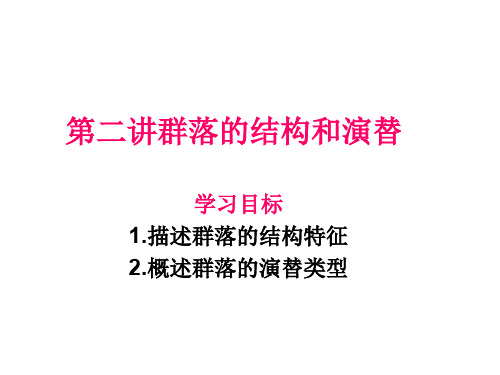 第二讲群落的结构和演替

学习目标

1.描述群落的结构特征

2.概述群落的演替类型